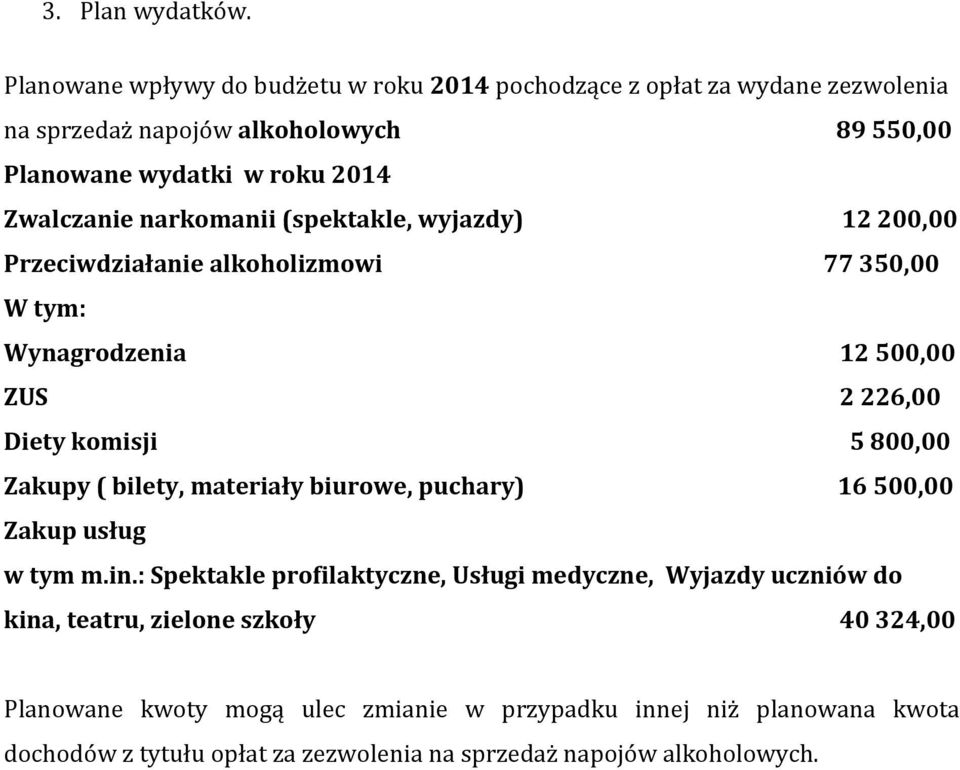 3. Plan wydatków.

Planowane wpływy do budżetu w roku 2014 pochodzące z opłat za wydane zezwolenia na sprzedaż napojów alkoholowych 89 550,00

Planowane wydatki w roku 2014

Zwalczanie narkomanii (spektakle, wyjazdy) 12 200,00

Przeciwdziałanie alkoholizmowi 77 350,00

W tym:

Wynagrodzenia 12 500,00

ZUS 2 226,00

Diety komisji 5 800,00

Zakupy ( bilety, materiały biurowe, puchary) 16 500,00

Zakup usług

w tym m.in.: Spektakle profilaktyczne, Usługi medyczne, Wyjazdy uczniów do kina, teatru, zielone szkoły 40 324,00

Planowane kwoty mogą ulec zmianie w przypadku innej niż planowana kwota dochodów z tytułu opłat za zezwolenia na sprzedaż napojów alkoholowych.